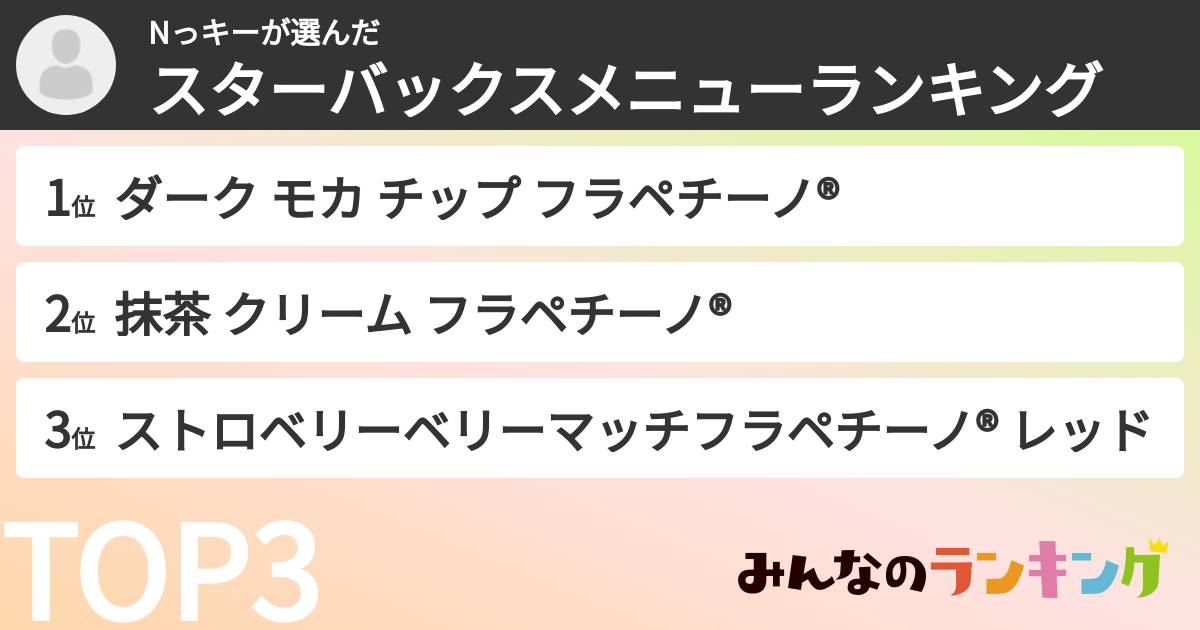 Nっキーが選んだ
スターバックスメニューランキング

1位 ダーク モカ チップ フラペチーノ®

2位 抹茶 クリーム フラペチーノ®

3位 ストロベリーベリーマッチフラペチーノ® レッド

TOP3

みんなのランキング